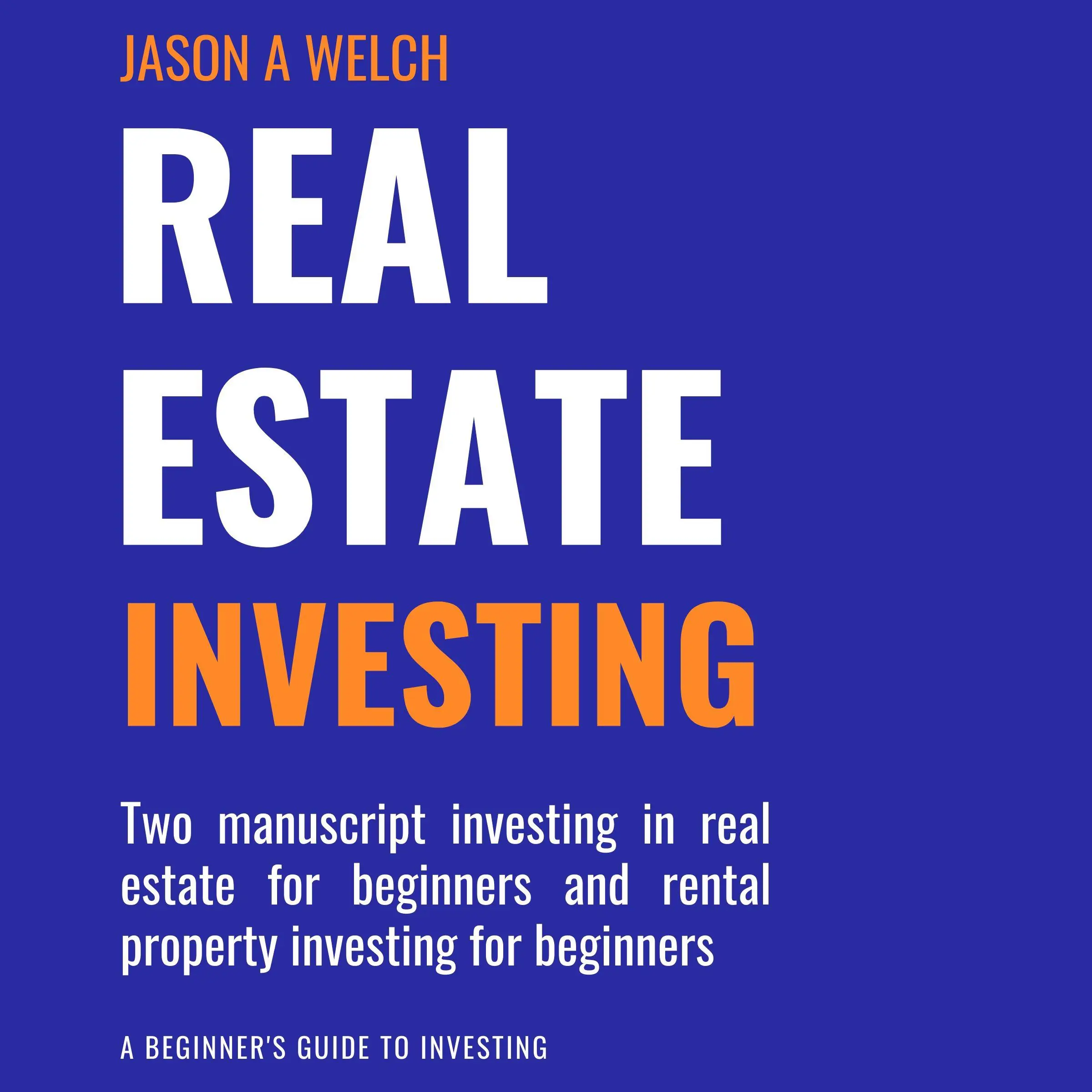 JASON A WELCH

REAL ESTATE INVESTING

Two manuscript investing in real estate for beginners and rental property investing for beginners

A BEGINNER'S GUIDE TO INVESTING